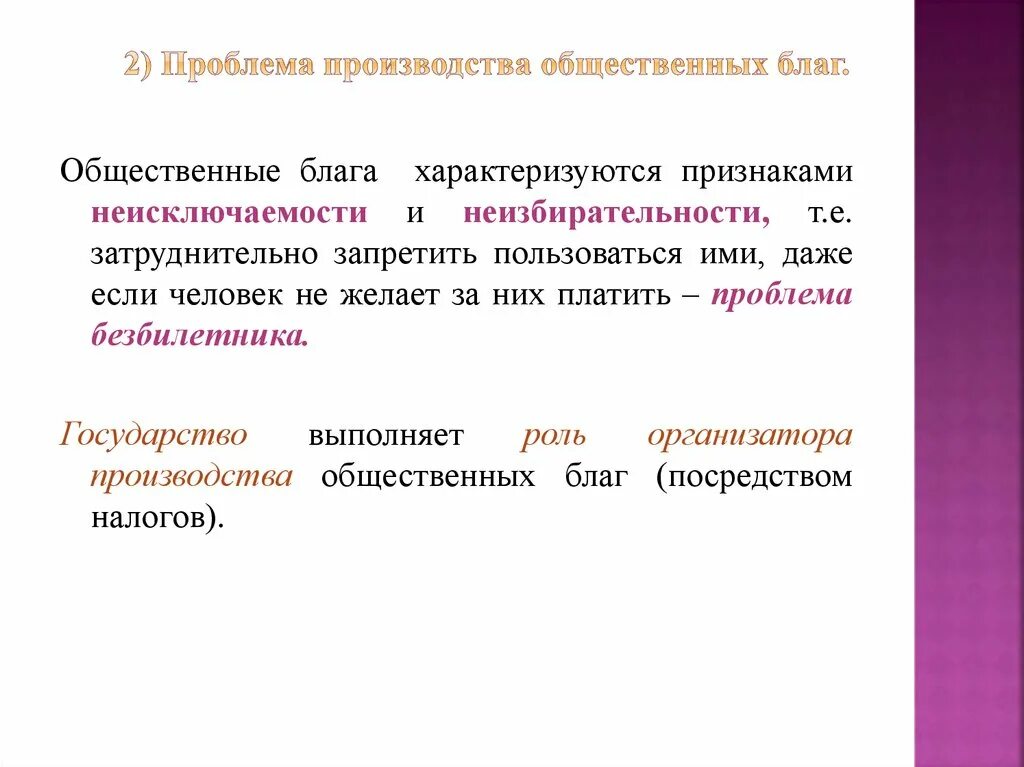 2) Проблема производства общественных благ.

Общественные блага характеризуются признаками неисключаемости и неизбирательности, т.е. затруднительно запретить пользоваться ими, даже если человек не желает за них платить – проблема безбилетника.

Государство выполняет роль организатора производства общественных благ (посредством налогов).